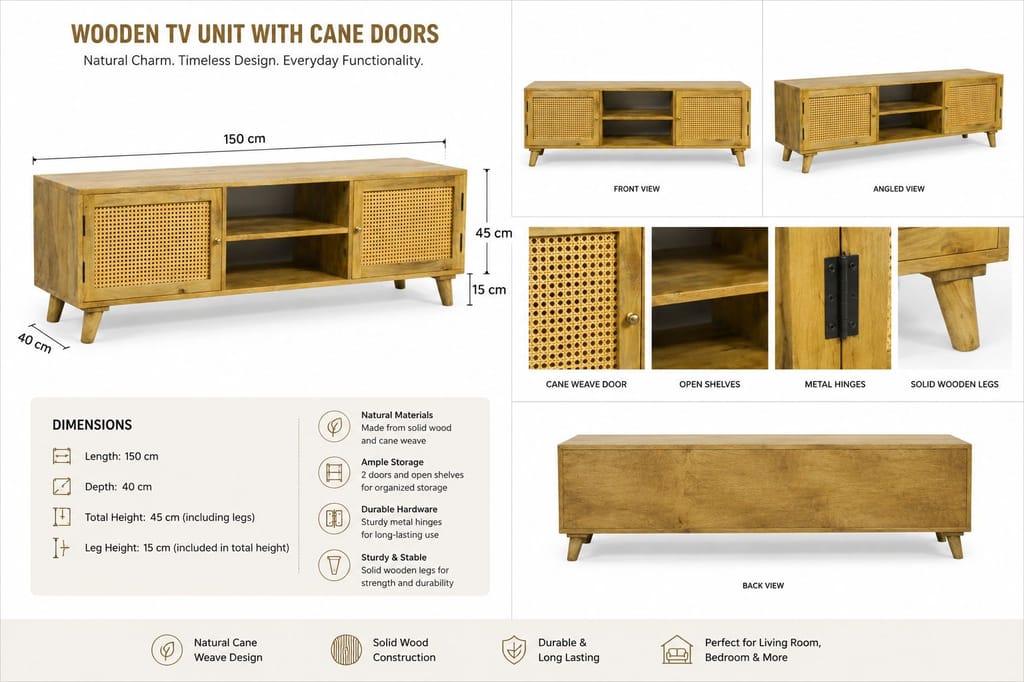 WOODEN TV UNIT WITH CANE DOORS

Natural Charm. Timeless Design. Everyday Functionality.

150 cm

45 cm

15 cm

40 cm

DIMENSIONS

Length: 150 cm

Depth: 40 cm

Total Height: 45 cm (including legs)

Leg Height: 15 cm (included in total height)

Natural Materials
Made from solid wood and cane weave

Ample Storage
2 doors and open shelves for organized storage

Durable Hardware
Sturdy metal hinges for long-lasting use

Sturdy & Stable
Solid wooden legs for strength and durability

FRONT VIEW

ANGLED VIEW

CANE WEAVE DOOR

OPEN SHELVES

METAL HINGES

SOLID WOODEN LEGS

BACK VIEW

Natural Cane
Weave Design

Solid Wood
Construction

Durable &
Long Lasting

Perfect for Living Room,
Bedroom & More